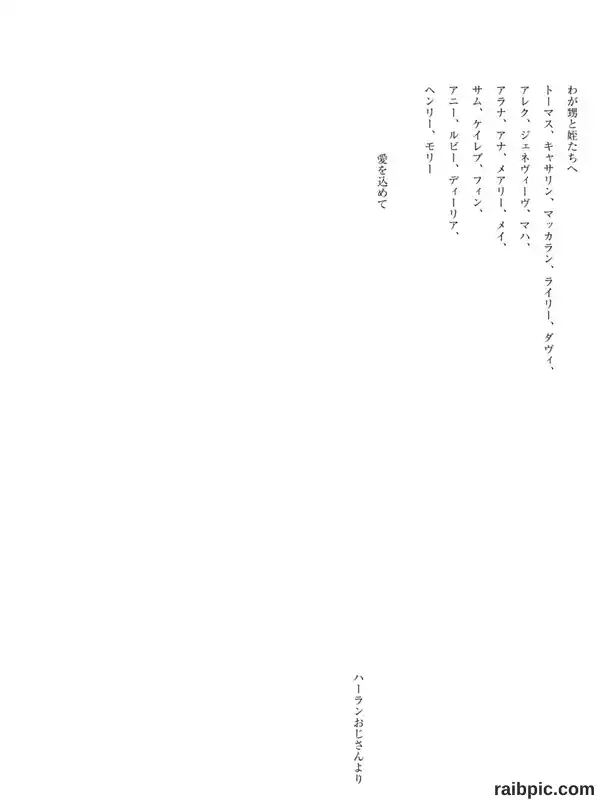 わが甥と姪たちへ
トーマス、キャサリン、マッカラン、ライリー、ダヴィ、
アレク、ジェネヴィーヴ、マハ、
アラナ、アナ、メアリー、メイ、
サム、ケイレブ、フィン、
アニー、ルビー、ディーリア、
ヘンリー、モリー

愛を込めて

ハーランおじさんより

raibpic.com